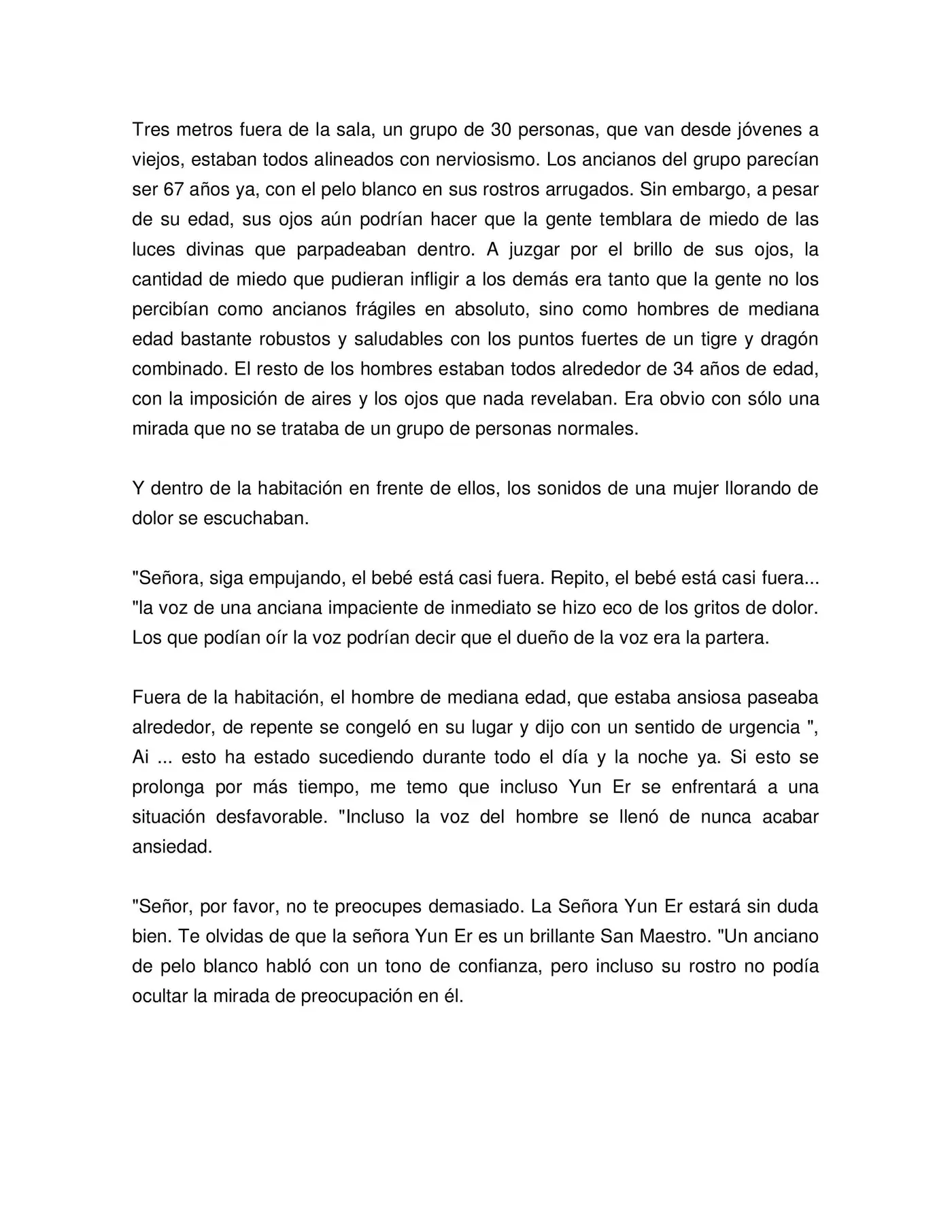 Tres metros fuera de la sala, un grupo de 30 personas, que van desde jóvenes a viejos, estaban todos alineados con nerviosismo. Los ancianos del grupo parecían ser 67 años ya, con el pelo blanco en sus rostros arrugados. Sin embargo, a pesar de su edad, sus ojos aún podrían hacer que la gente temblara de miedo de las luces divinas que parpadeaban dentro. A juzgar por el brillo de sus ojos, la cantidad de miedo que pudieran infligir a los demás era tanto que la gente no los percibían como ancianos frágiles en absoluto, sino como hombres de mediana edad bastante robustos y saludables con los puntos fuertes de un tigre y dragón combinado. El resto de los hombres estaban todos alrededor de 34 años de edad, con la imposición de aires y los ojos que nada revelaban. Era obvio con sólo una mirada que no se trataba de un grupo de personas normales.

Y dentro de la habitación en frente de ellos, los sonidos de una mujer llorando de dolor se escuchaban.

"Señora, siga empujando, el bebé está casi fuera. Repito, el bebé está casi fuera... "la voz de una anciana impaciente de inmediato se hizo eco de los gritos de dolor. Los que podían oír la voz podrían decir que el dueño de la voz era la partera.

Fuera de la habitación, el hombre de mediana edad, que estaba ansiosa paseaba alrededor, de repente se congeló en su lugar y dijo con un sentido de urgencia ", Ai ... esto ha estado sucediendo durante todo el día y la noche ya. Si esto se prolonga por más tiempo, me temo que incluso Yun Er se enfrentará a una situación desfavorable. "Incluso la voz del hombre se llenó de nunca acabar ansiedad.

"Señor, por favor, no te preocupes demasiado. La Señora Yun Er estará sin duda bien. Te olvidas de que la señora Yun Er es un brillante San Maestro. "Un anciano de pelo blanco habló con un tono de confianza, pero incluso su rostro no podía ocultar la mirada de preocupación en él.